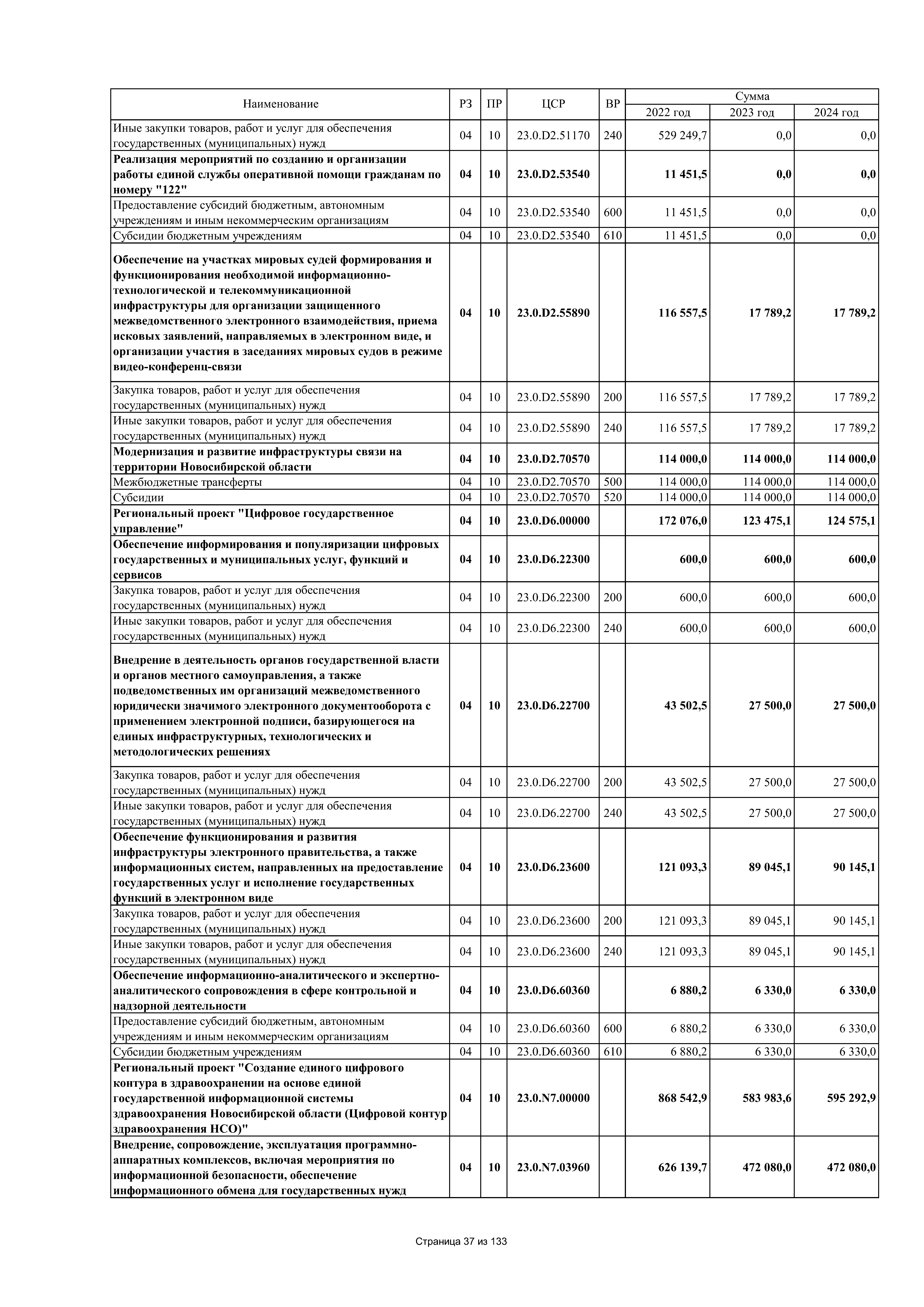 | Наименование | РЗ | ПР | ЦСР | ВР | Сумма 2022 год | Сумма 2023 год | Сумма 2024 год |
|---|---|---|---|---|---|---|---|
| Иные закупки товаров, работ и услуг для обеспечения государственных (муниципальных) нужд | 04 | 10 | 23.0.D2.51170 | 240 | 529 249,7 | 0,0 | 0,0 |
| Реализация мероприятий по созданию и организации работы единой службы оперативной помощи гражданам по номеру "122" | 04 | 10 | 23.0.D2.53540 | | 11 451,5 | 0,0 | 0,0 |
| Предоставление субсидий бюджетным, автономным учреждениям и иным некоммерческим организациям | 04 | 10 | 23.0.D2.53540 | 600 | 11 451,5 | 0,0 | 0,0 |
| Субсидии бюджетным учреждениям | 04 | 10 | 23.0.D2.53540 | 610 | 11 451,5 | 0,0 | 0,0 |
| Обеспечение на участках мировых судей формирования и функционирования необходимой информационно-технологической и телекоммуникационной инфраструктуры для организации защищенного межведомственного электронного взаимодействия, приема исковых заявлений, направляемых в электронном виде, и организации участия в заседаниях мировых судов в режиме видео-конференц-связи | 04 | 10 | 23.0.D2.55890 | | 116 557,5 | 17 789,2 | 17 789,2 |
| Закупка товаров, работ и услуг для обеспечения государственных (муниципальных) нужд | 04 | 10 | 23.0.D2.55890 | 200 | 116 557,5 | 17 789,2 | 17 789,2 |
| Иные закупки товаров, работ и услуг для обеспечения государственных (муниципальных) нужд | 04 | 10 | 23.0.D2.55890 | 240 | 116 557,5 | 17 789,2 | 17 789,2 |
| Модернизация и развитие инфраструктуры связи на территории Новосибирской области | 04 | 10 | 23.0.D2.70570 | | 114 000,0 | 114 000,0 | 114 000,0 |
| Межбюджетные трансферты | 04 | 10 | 23.0.D2.70570 | 500 | 114 000,0 | 114 000,0 | 114 000,0 |
| Субсидии | 04 | 10 | 23.0.D2.70570 | 520 | 114 000,0 | 114 000,0 | 114 000,0 |
| Региональный проект "Цифровое государственное управление" | 04 | 10 | 23.0.D6.00000 | | 172 076,0 | 123 475,1 | 124 575,1 |
| Обеспечение информирования и популяризации цифровых государственных и муниципальных услуг, функций и сервисов | 04 | 10 | 23.0.D6.22300 | | 600,0 | 600,0 | 600,0 |
| Закупка товаров, работ и услуг для обеспечения государственных (муниципальных) нужд | 04 | 10 | 23.0.D6.22300 | 200 | 600,0 | 600,0 | 600,0 |
| Иные закупки товаров, работ и услуг для обеспечения государственных (муниципальных) нужд | 04 | 10 | 23.0.D6.22300 | 240 | 600,0 | 600,0 | 600,0 |
| Внедрение в деятельность органов государственной власти и органов местного самоуправления, а также подведомственных им организаций межведомственного юридически значимого электронного документооборота с применением электронной подписи, базирующегося на единых инфраструктурных, технологических и методологических решениях | 04 | 10 | 23.0.D6.22700 | | 43 502,5 | 27 500,0 | 27 500,0 |
| Закупка товаров, работ и услуг для обеспечения государственных (муниципальных) нужд | 04 | 10 | 23.0.D6.22700 | 200 | 43 502,5 | 27 500,0 | 27 500,0 |
| Иные закупки товаров, работ и услуг для обеспечения государственных (муниципальных) нужд | 04 | 10 | 23.0.D6.22700 | 240 | 43 502,5 | 27 500,0 | 27 500,0 |
| Обеспечение функционирования и развития инфраструктуры электронного правительства, а также информационных систем, направленных на предоставление государственных услуг и исполнение государственных функций в электронном виде | 04 | 10 | 23.0.D6.23600 | | 121 093,3 | 89 045,1 | 90 145,1 |
| Закупка товаров, работ и услуг для обеспечения государственных (муниципальных) нужд | 04 | 10 | 23.0.D6.23600 | 200 | 121 093,3 | 89 045,1 | 90 145,1 |
| Иные закупки товаров, работ и услуг для обеспечения государственных (муниципальных) нужд | 04 | 10 | 23.0.D6.23600 | 240 | 121 093,3 | 89 045,1 | 90 145,1 |
| Обеспечение информационно-аналитического и экспертно-аналитического сопровождения в сфере контрольной и надзорной деятельности | 04 | 10 | 23.0.D6.60360 | | 6 880,2 | 6 330,0 | 6 330,0 |
| Предоставление субсидий бюджетным, автономным учреждениям и иным некоммерческим организациям | 04 | 10 | 23.0.D6.60360 | 600 | 6 880,2 | 6 330,0 | 6 330,0 |
| Субсидии бюджетным учреждениям | 04 | 10 | 23.0.D6.60360 | 610 | 6 880,2 | 6 330,0 | 6 330,0 |
| Региональный проект "Создание единого цифрового контура в здравоохранении на основе единой государственной информационной системы здравоохранения Новосибирской области (Цифровой контур здравоохранения НСО)" | 04 | 10 | 23.0.N7.00000 | | 868 542,9 | 583 983,6 | 595 292,9 |
| Внедрение, сопровождение, эксплуатация программно-аппаратных комплексов, включая мероприятия по информационной безопасности, обеспечение информационного обмена для государственных нужд | 04 | 10 | 23.0.N7.03960 | | 626 139,7 | 472 080,0 | 472 080,0 |

Страница 37 из 133